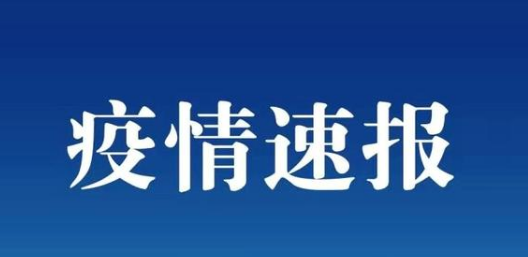 疫情速报